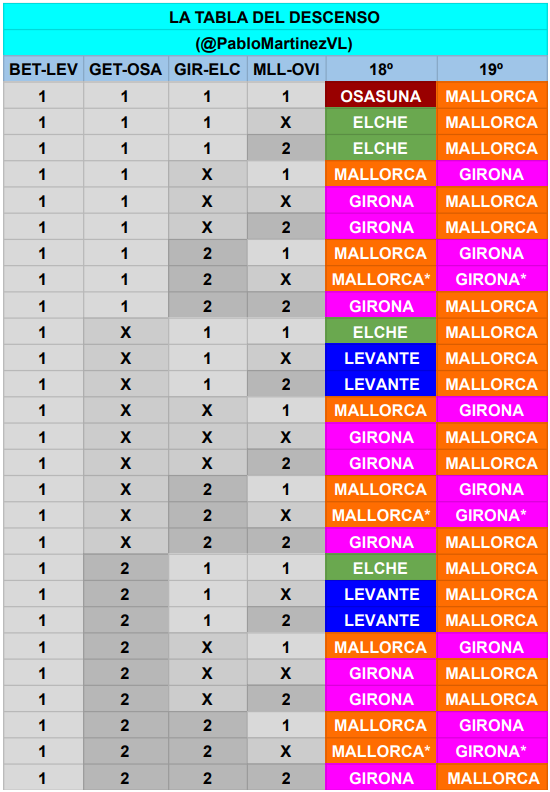 LA TABLA DEL DESCENSO

(@PabloMartinezVL)

| BET-LEV | GET-OSA | GIR-ELC | MLL-OVI | 18º | 19º |
|---|---|---|---|---|---|
| 1 | 1 | 1 | 1 | OSASUNA | MALLORCA |
| 1 | 1 | 1 | X | ELCHE | MALLORCA |
| 1 | 1 | 1 | 2 | ELCHE | MALLORCA |
| 1 | 1 | X | 1 | MALLORCA | GIRONA |
| 1 | 1 | X | X | GIRONA | MALLORCA |
| 1 | 1 | X | 2 | GIRONA | MALLORCA |
| 1 | 1 | 2 | 1 | MALLORCA | GIRONA |
| 1 | 1 | 2 | X | MALLORCA* | GIRONA* |
| 1 | 1 | 2 | 2 | GIRONA | MALLORCA |
| 1 | X | 1 | 1 | ELCHE | MALLORCA |
| 1 | X | 1 | X | LEVANTE | MALLORCA |
| 1 | X | 1 | 2 | LEVANTE | MALLORCA |
| 1 | X | X | 1 | MALLORCA | GIRONA |
| 1 | X | X | X | GIRONA | MALLORCA |
| 1 | X | X | 2 | GIRONA | MALLORCA |
| 1 | X | 2 | 1 | MALLORCA | GIRONA |
| 1 | X | 2 | X | MALLORCA* | GIRONA* |
| 1 | X | 2 | 2 | GIRONA | MALLORCA |
| 1 | 2 | 1 | 1 | ELCHE | MALLORCA |
| 1 | 2 | 1 | X | LEVANTE | MALLORCA |
| 1 | 2 | 1 | 2 | LEVANTE | MALLORCA |
| 1 | 2 | X | 1 | MALLORCA | GIRONA |
| 1 | 2 | X | X | GIRONA | MALLORCA |
| 1 | 2 | X | 2 | GIRONA | MALLORCA |
| 1 | 2 | 2 | 1 | MALLORCA | GIRONA |
| 1 | 2 | 2 | X | MALLORCA* | GIRONA* |
| 1 | 2 | 2 | 2 | GIRONA | MALLORCA |